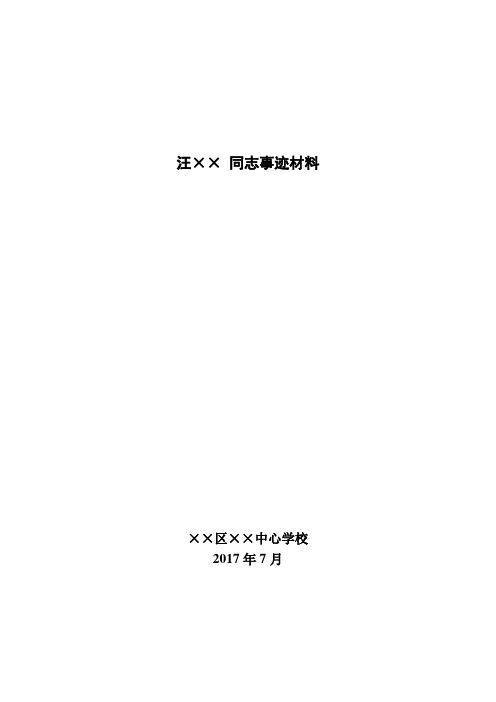 汪×× 同志事迹材料

××区××中心学校
2017 年 7 月